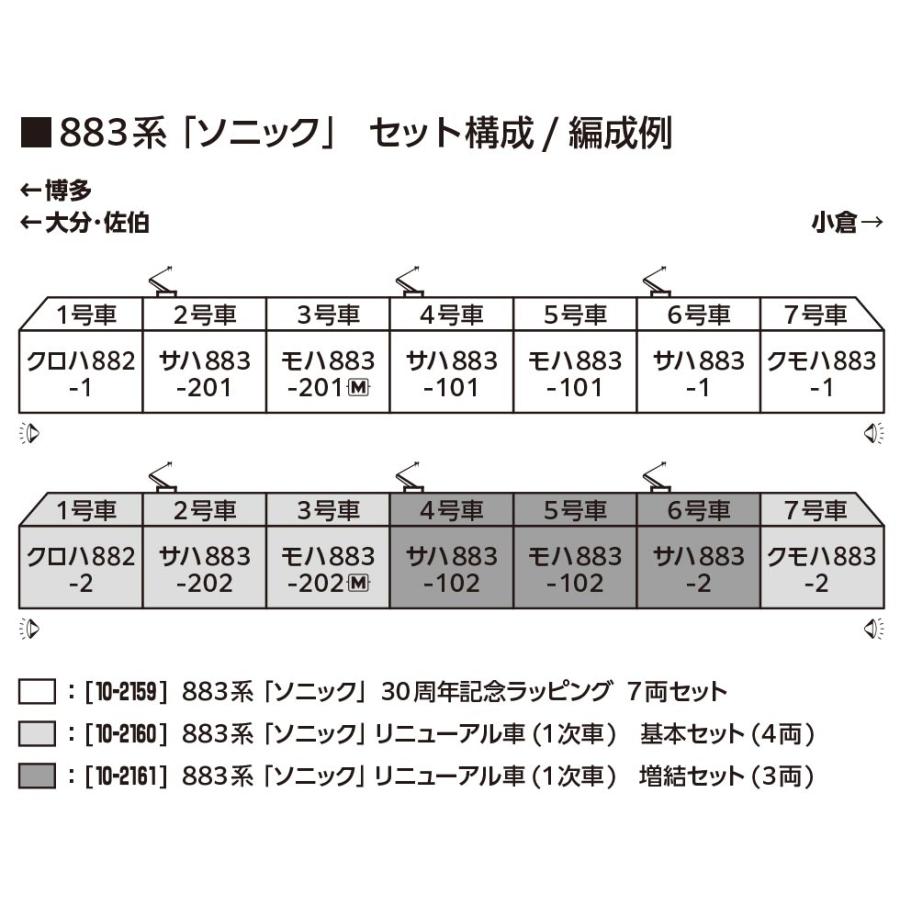 ■883系「ソニック」 セット構成 / 編成例

←博多
←大分・佐伯

小倉→

| 1号車 | 2号車 | 3号車 | 4号車 | 5号車 | 6号車 | 7号車 |
|---|---|---|---|---|---|---|
| クロハ882 -1 | サハ883 -201 | モハ883 -201 M | サハ883 -101 | モハ883 -101 | サハ883 -1 | クモハ883 -1 |

| 1号車 | 2号車 | 3号車 | 4号車 | 5号車 | 6号車 | 7号車 |
|---|---|---|---|---|---|---|
| クロハ882 -2 | サハ883 -202 | モハ883 -202 M | サハ883 -102 | モハ883 -102 | サハ883 -2 | クモハ883 -2 |

：[10-2159] 883系「ソニック」30周年記念ラッピング 7両セット
：[10-2160] 883系「ソニック」リニューアル車(1次車) 基本セット(4両)
：[10-2161] 883系「ソニック」リニューアル車(1次車) 増結セット(3両)